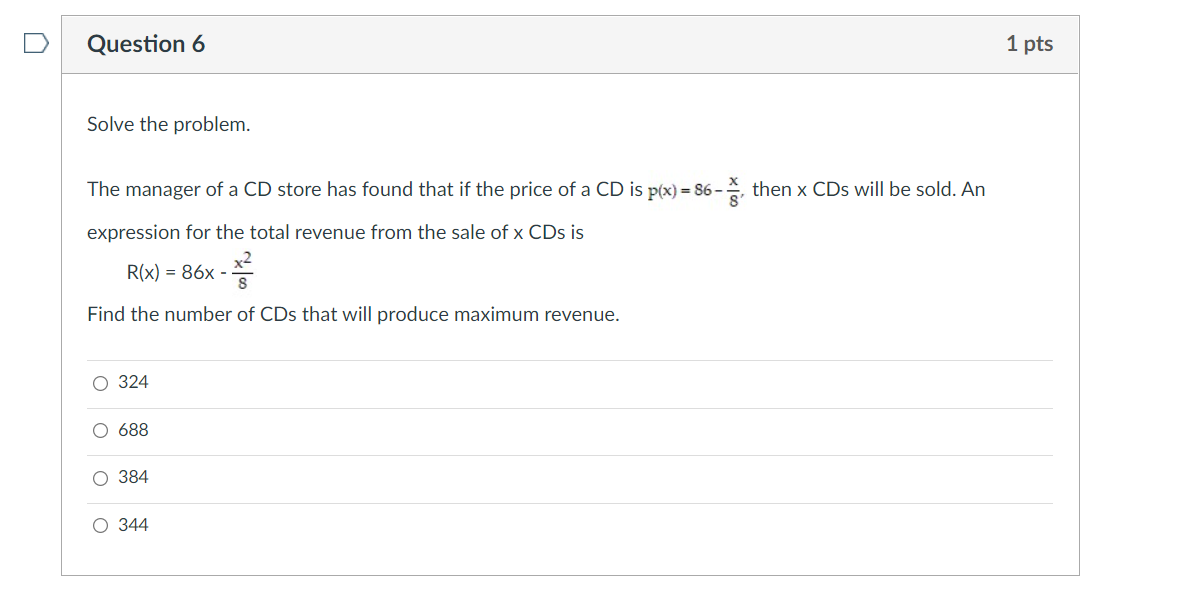 Question 6

1 pts

Solve the problem.

The manager of a CD store has found that if the price of a CD is $p(x) = 86 - \frac{x}{8}$, then x CDs will be sold. An expression for the total revenue from the sale of x CDs is

$R(x) = 86x - \frac{x^2}{8}$

Find the number of CDs that will produce maximum revenue.

324

688

384

344